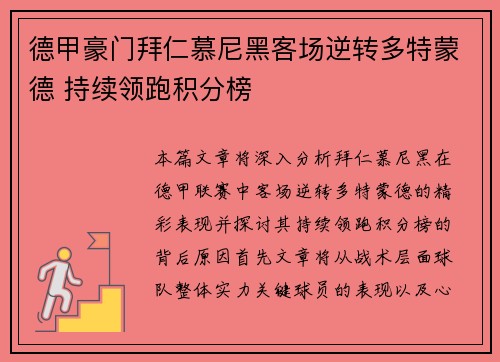 德甲豪门拜仁慕尼黑客场逆转多特蒙德 持续领跑积分榜

本篇文章将深入分析拜仁慕尼黑在德甲联赛中客场逆转多特蒙德的精彩表现并探讨其持续领跑积分榜的背后原因首先文章将从战术层面球队整体实力关键球员的表现以及心